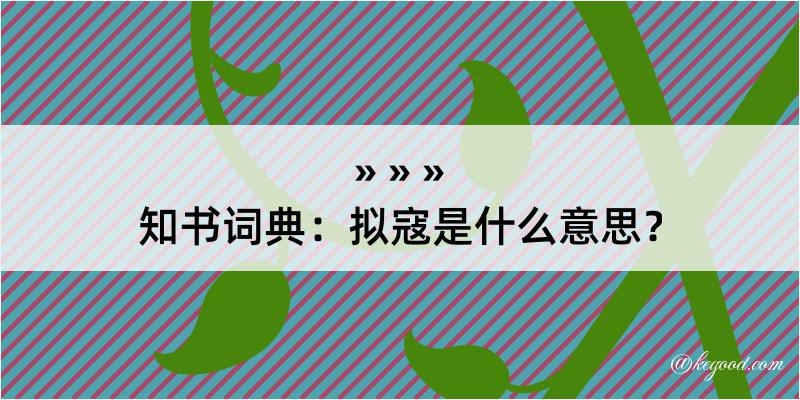 » » »
知书词典：拟寇是什么意思？
@kegood.com